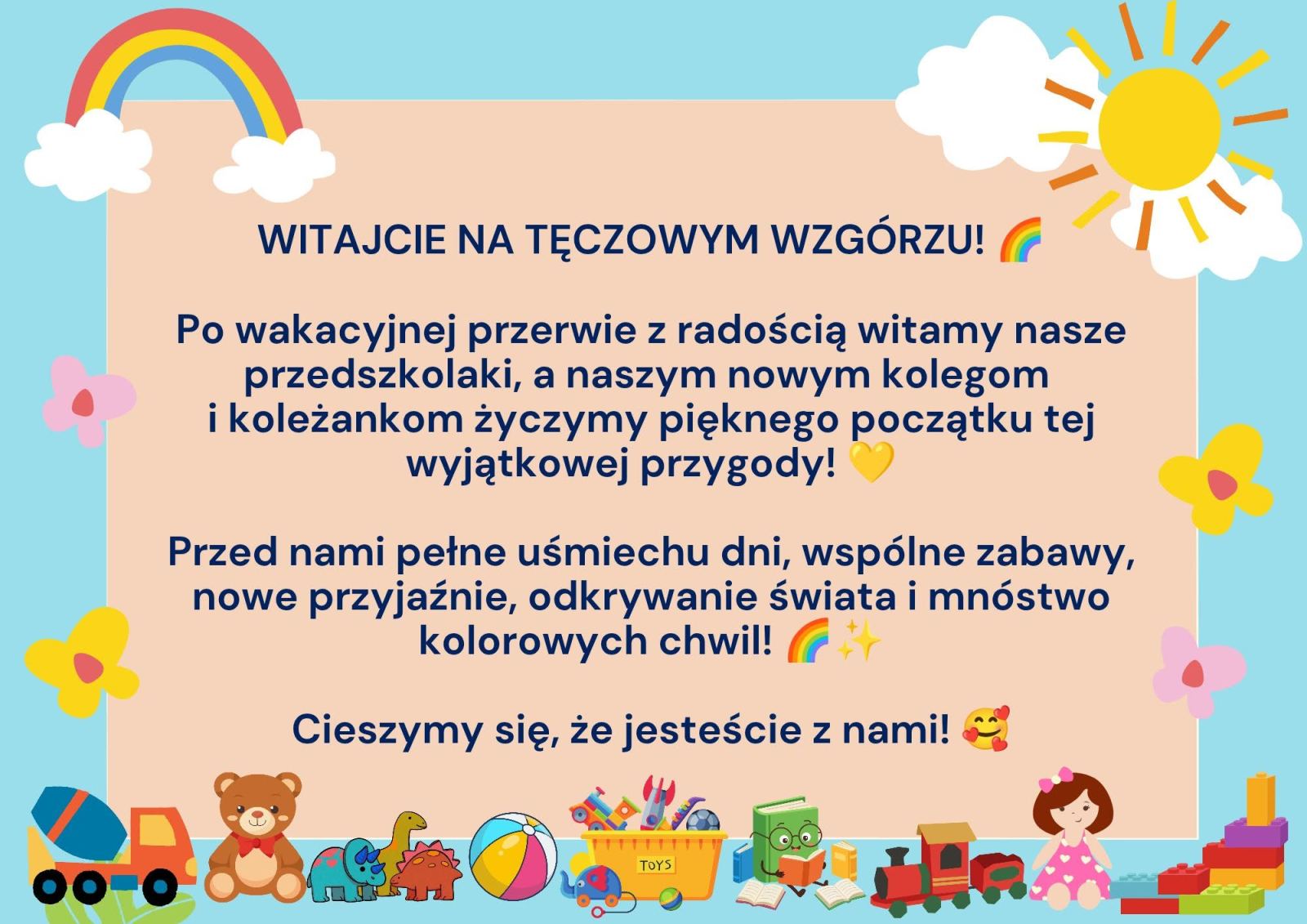 WITAJCIE NA TĘCZOWYM WZGÓRZU! 🌈

Po wakacyjnej przerwie z radością witamy nasze przedszkolaki, a naszym nowym kolegom i koleżankom życzymy pięknego początku tej wyjątkowej przygody! 💛

Przed nami pełne uśmiechu dni, wspólne zabawy, nowe przyjaźnie, odkrywanie świata i mnóstwo kolorowych chwil! 🌈✨

Cieszymy się, że jesteście z nami! 🥰

TOYS